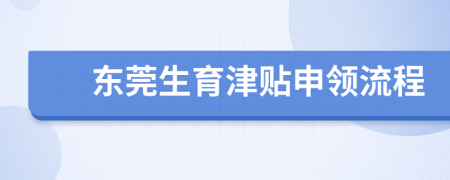 东莞生育津贴申领流程